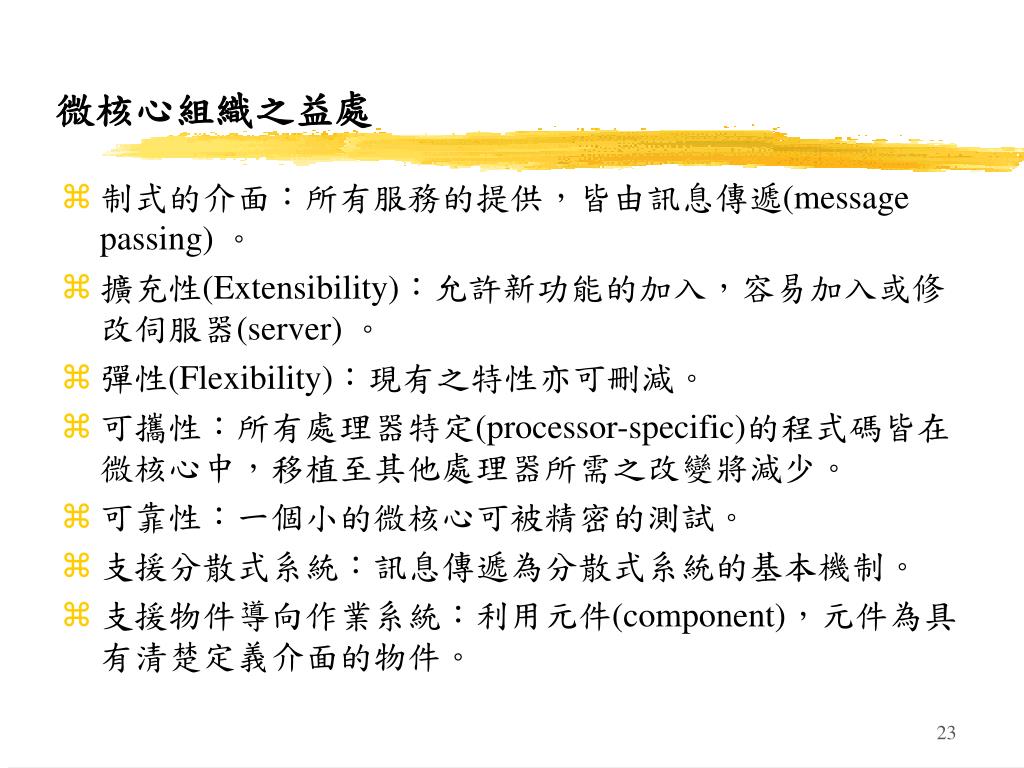 微核心組織之益處

⌘ 制式的介面：所有服務的提供，皆由訊息傳遞(message passing) 。

⌘ 擴充性(Extensibility)：允許新功能的加入，容易加入或修改伺服器(server) 。

⌘ 彈性(Flexibility)：現有之特性亦可刪減。

⌘ 可攜性：所有處理器特定(processor-specific)的程式碼皆在微核心中，移植至其他處理器所需之改變將減少。

⌘ 可靠性：一個小的微核心可被精密的測試。

⌘ 支援分散式系統：訊息傳遞為分散式系統的基本機制。

⌘ 支援物件導向作業系統：利用元件(component)，元件為具有清楚定義介面的物件。

23